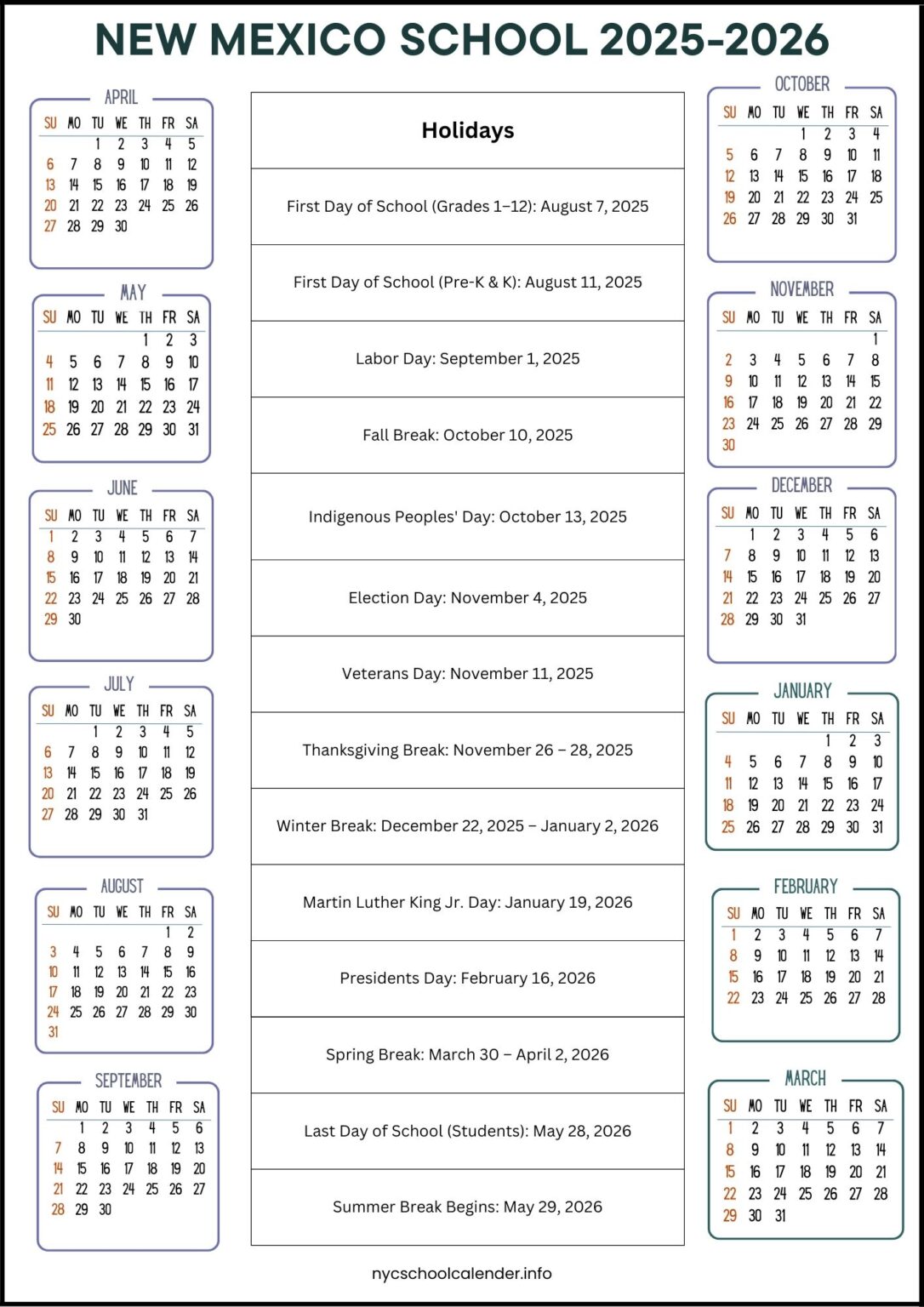 NEW MEXICO SCHOOL 2025-2026

APRIL

| SU | MO | TU | WE | TH | FR | SA |
|---|---|---|---|---|---|---|
| | | 1 | 2 | 3 | 4 | 5 |
| 6 | 7 | 8 | 9 | 10 | 11 | 12 |
| 13 | 14 | 15 | 16 | 17 | 18 | 19 |
| 20 | 21 | 22 | 23 | 24 | 25 | 26 |
| 27 | 28 | 29 | 30 | | | |

MAY

| SU | MO | TU | WE | TH | FR | SA |
|---|---|---|---|---|---|---|
| | | | | 1 | 2 | 3 |
| 4 | 5 | 6 | 7 | 8 | 9 | 10 |
| 11 | 12 | 13 | 14 | 15 | 16 | 17 |
| 18 | 19 | 20 | 21 | 22 | 23 | 24 |
| 25 | 26 | 27 | 28 | 29 | 30 | 31 |

JUNE

| SU | MO | TU | WE | TH | FR | SA |
|---|---|---|---|---|---|---|
| 1 | 2 | 3 | 4 | 5 | 6 | 7 |
| 8 | 9 | 10 | 11 | 12 | 13 | 14 |
| 15 | 16 | 17 | 18 | 19 | 20 | 21 |
| 22 | 23 | 24 | 25 | 26 | 27 | 28 |
| 29 | 30 | | | | | |

JULY

| SU | MO | TU | WE | TH | FR | SA |
|---|---|---|---|---|---|---|
| | | 1 | 2 | 3 | 4 | 5 |
| 6 | 7 | 8 | 9 | 10 | 11 | 12 |
| 13 | 14 | 15 | 16 | 17 | 18 | 19 |
| 20 | 21 | 22 | 23 | 24 | 25 | 26 |
| 27 | 28 | 29 | 30 | 31 | | |

AUGUST

| SU | MO | TU | WE | TH | FR | SA |
|---|---|---|---|---|---|---|
| | | | | | 1 | 2 |
| 3 | 4 | 5 | 6 | 7 | 8 | 9 |
| 10 | 11 | 12 | 13 | 14 | 15 | 16 |
| 17 | 18 | 19 | 20 | 21 | 22 | 23 |
| 24 | 25 | 26 | 27 | 28 | 29 | 30 |
| 31 | | | | | | |

SEPTEMBER

| SU | MO | TU | WE | TH | FR | SA |
|---|---|---|---|---|---|---|
| | 1 | 2 | 3 | 4 | 5 | 6 |
| 7 | 8 | 9 | 10 | 11 | 12 | 13 |
| 14 | 15 | 16 | 17 | 18 | 19 | 20 |
| 21 | 22 | 23 | 24 | 25 | 26 | 27 |
| 28 | 29 | 30 | | | | |

Holidays

First Day of School (Grades 1–12): August 7, 2025

First Day of School (Pre-K & K): August 11, 2025

Labor Day: September 1, 2025

Fall Break: October 10, 2025

Indigenous Peoples' Day: October 13, 2025

Election Day: November 4, 2025

Veterans Day: November 11, 2025

Thanksgiving Break: November 26 – 28, 2025

Winter Break: December 22, 2025 – January 2, 2026

Martin Luther King Jr. Day: January 19, 2026

Presidents Day: February 16, 2026

Spring Break: March 30 – April 2, 2026

Last Day of School (Students): May 28, 2026

Summer Break Begins: May 29, 2026

OCTOBER

| SU | MO | TU | WE | TH | FR | SA |
|---|---|---|---|---|---|---|
| | | | 1 | 2 | 3 | 4 |
| 5 | 6 | 7 | 8 | 9 | 10 | 11 |
| 12 | 13 | 14 | 15 | 16 | 17 | 18 |
| 19 | 20 | 21 | 22 | 23 | 24 | 25 |
| 26 | 27 | 28 | 29 | 30 | 31 | |

NOVEMBER

| SU | MO | TU | WE | TH | FR | SA |
|---|---|---|---|---|---|---|
| | | | | | | 1 |
| 2 | 3 | 4 | 5 | 6 | 7 | 8 |
| 9 | 10 | 11 | 12 | 13 | 14 | 15 |
| 16 | 17 | 18 | 19 | 20 | 21 | 22 |
| 23 | 24 | 25 | 26 | 27 | 28 | 29 |
| 30 | | | | | | |

DECEMBER

| SU | MO | TU | WE | TH | FR | SA |
|---|---|---|---|---|---|---|
| | 1 | 2 | 3 | 4 | 5 | 6 |
| 7 | 8 | 9 | 10 | 11 | 12 | 13 |
| 14 | 15 | 16 | 17 | 18 | 19 | 20 |
| 21 | 22 | 23 | 24 | 25 | 26 | 27 |
| 28 | 29 | 30 | 31 | | | |

JANUARY

| SU | MO | TU | WE | TH | FR | SA |
|---|---|---|---|---|---|---|
| | | | | 1 | 2 | 3 |
| 4 | 5 | 6 | 7 | 8 | 9 | 10 |
| 11 | 12 | 13 | 14 | 15 | 16 | 17 |
| 18 | 19 | 20 | 21 | 22 | 23 | 24 |
| 25 | 26 | 27 | 28 | 29 | 30 | 31 |

FEBRUARY

| SU | MO | TU | WE | TH | FR | SA |
|---|---|---|---|---|---|---|
| 1 | 2 | 3 | 4 | 5 | 6 | 7 |
| 8 | 9 | 10 | 11 | 12 | 13 | 14 |
| 15 | 16 | 17 | 18 | 19 | 20 | 21 |
| 22 | 23 | 24 | 25 | 26 | 27 | 28 |

MARCH

| SU | MO | TU | WE | TH | FR | SA |
|---|---|---|---|---|---|---|
| 1 | 2 | 3 | 4 | 5 | 6 | 7 |
| 8 | 9 | 10 | 11 | 12 | 13 | 14 |
| 15 | 16 | 17 | 18 | 19 | 20 | 21 |
| 22 | 23 | 24 | 25 | 26 | 27 | 28 |
| 29 | 30 | 31 | | | | |

nycschoolcalender.info